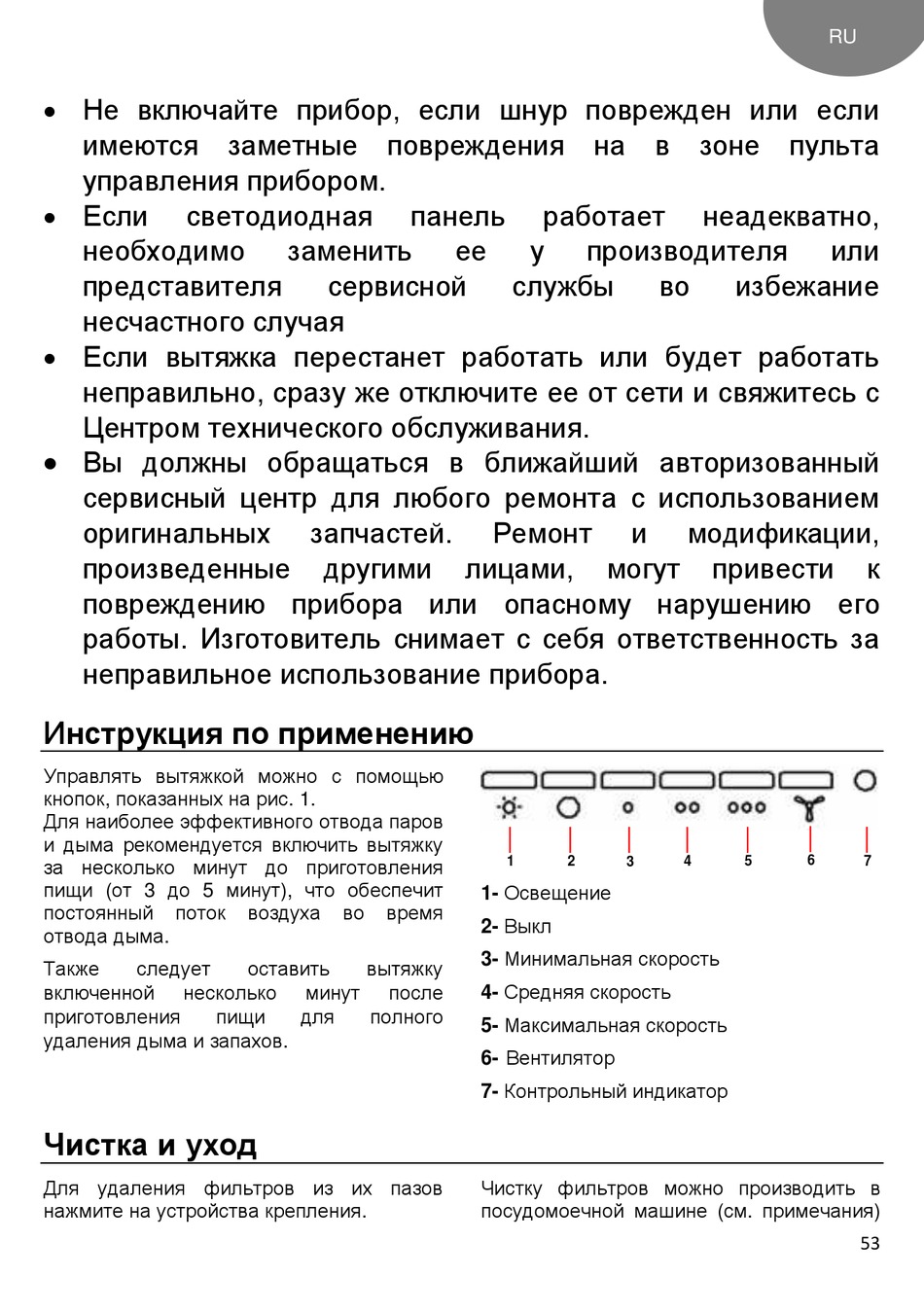 RU

• Не включайте прибор, если шнур поврежден или если имеются заметные повреждения на в зоне пульта управления прибором.
• Если светодиодная панель работает неадекватно, необходимо заменить ее у производителя или представителя сервисной службы во избежание несчастного случая
• Если вытяжка перестанет работать или будет работать неправильно, сразу же отключите ее от сети и свяжитесь с Центром технического обслуживания.
• Вы должны обращаться в ближайший авторизованный сервисный центр для любого ремонта с использованием оригинальных запчастей. Ремонт и модификации, произведенные другими лицами, могут привести к повреждению прибора или опасному нарушению его работы. Изготовитель снимает с себя ответственность за неправильное использование прибора.

Инструкция по применению

Управлять вытяжкой можно с помощью кнопок, показанных на рис. 1.
Для наиболее эффективного отвода паров и дыма рекомендуется включить вытяжку за несколько минут до приготовления пищи (от 3 до 5 минут), что обеспечит постоянный поток воздуха во время отвода дыма.

Также следует оставить вытяжку включенной несколько минут после приготовления пищи для полного удаления дыма и запахов.

1 2 3 4 5 6 7

1- Освещение
2- Выкл
3- Минимальная скорость
4- Средняя скорость
5- Максимальная скорость
6- Вентилятор
7- Контрольный индикатор

Чистка и уход

Для удаления фильтров из их пазов нажмите на устройства крепления.

Чистку фильтров можно производить в посудомоечной машине (см. примечания)

53